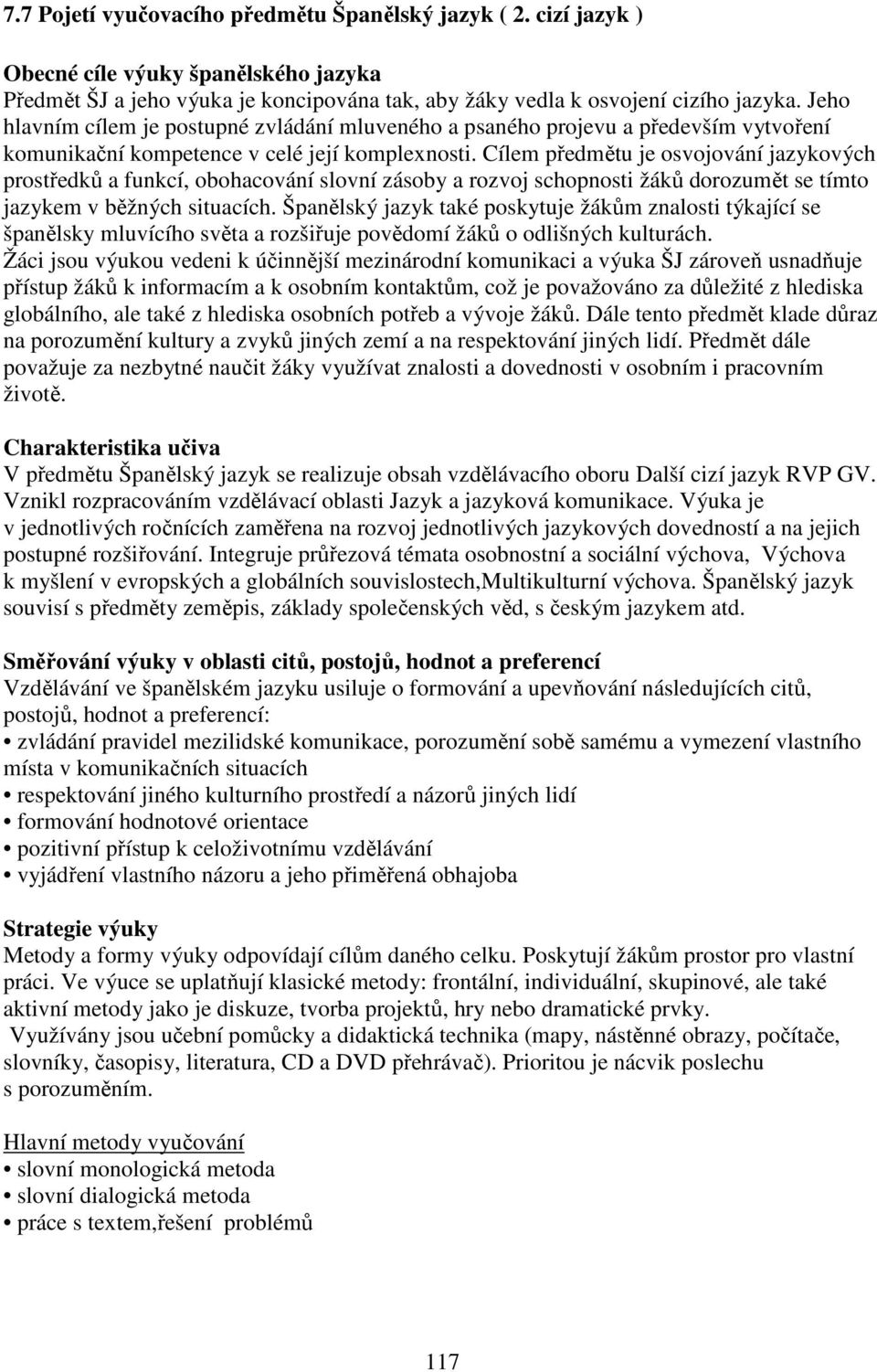 7.7 Pojetí vyučovacího předmětu Španělský jazyk ( 2. cizí jazyk )

Obecné cíle výuky španělského jazyka
Předmět ŠJ a jeho výuka je koncipována tak, aby žáky vedla k osvojení cizího jazyka. Jeho hlavním cílem je postupné zvládání mluveného a psaného projevu a především vytvoření komunikační kompetence v celé její komplexnosti. Cílem předmětu je osvojování jazykových prostředků a funkcí, obohacování slovní zásoby a rozvoj schopnosti žáků dorozumět se tímto jazykem v běžných situacích. Španělský jazyk také poskytuje žákům znalosti týkající se španělsky mluvícího světa a rozšiřuje povědomí žáků o odlišných kulturách.
Žáci jsou výukou vedeni k účinnější mezinárodní komunikaci a výuka ŠJ zároveň usnadňuje přístup žáků k informacím a k osobním kontaktům, což je považováno za důležité z hlediska globálního, ale také z hlediska osobních potřeb a vývoje žáků. Dále tento předmět klade důraz na porozumění kultury a zvyků jiných zemí a na respektování jiných lidí. Předmět dále považuje za nezbytné naučit žáky využívat znalosti a dovednosti v osobním i pracovním životě.

Charakteristika učiva
V předmětu Španělský jazyk se realizuje obsah vzdělávacího oboru Další cizí jazyk RVP GV. Vznikl rozpracováním vzdělávací oblasti Jazyk a jazyková komunikace. Výuka je v jednotlivých ročnících zaměřena na rozvoj jednotlivých jazykových dovedností a na jejich postupné rozšiřování. Integruje průřezová témata osobnostní a sociální výchova, Výchova k myšlení v evropských a globálních souvislostech,Multikulturní výchova. Španělský jazyk souvisí s předměty zeměpis, základy společenských věd, s českým jazykem atd.

Směřování výuky v oblasti citů, postojů, hodnot a preferencí
Vzdělávání ve španělském jazyku usiluje o formování a upevňování následujících citů, postojů, hodnot a preferencí:
• zvládání pravidel mezilidské komunikace, porozumění sobě samému a vymezení vlastního místa v komunikačních situacích
• respektování jiného kulturního prostředí a názorů jiných lidí
• formování hodnotové orientace
• pozitivní přístup k celoživotnímu vzdělávání
• vyjádření vlastního názoru a jeho přiměřená obhajoba

Strategie výuky
Metody a formy výuky odpovídají cílům daného celku. Poskytují žákům prostor pro vlastní práci. Ve výuce se uplatňují klasické metody: frontální, individuální, skupinové, ale také aktivní metody jako je diskuze, tvorba projektů, hry nebo dramatické prvky.
Využívány jsou učební pomůcky a didaktická technika (mapy, nástěnné obrazy, počítače, slovníky, časopisy, literatura, CD a DVD přehrávač). Prioritou je nácvik poslechu s porozuměním.

Hlavní metody vyučování
• slovní monologická metoda
• slovní dialogická metoda
• práce s textem,řešení problémů

117